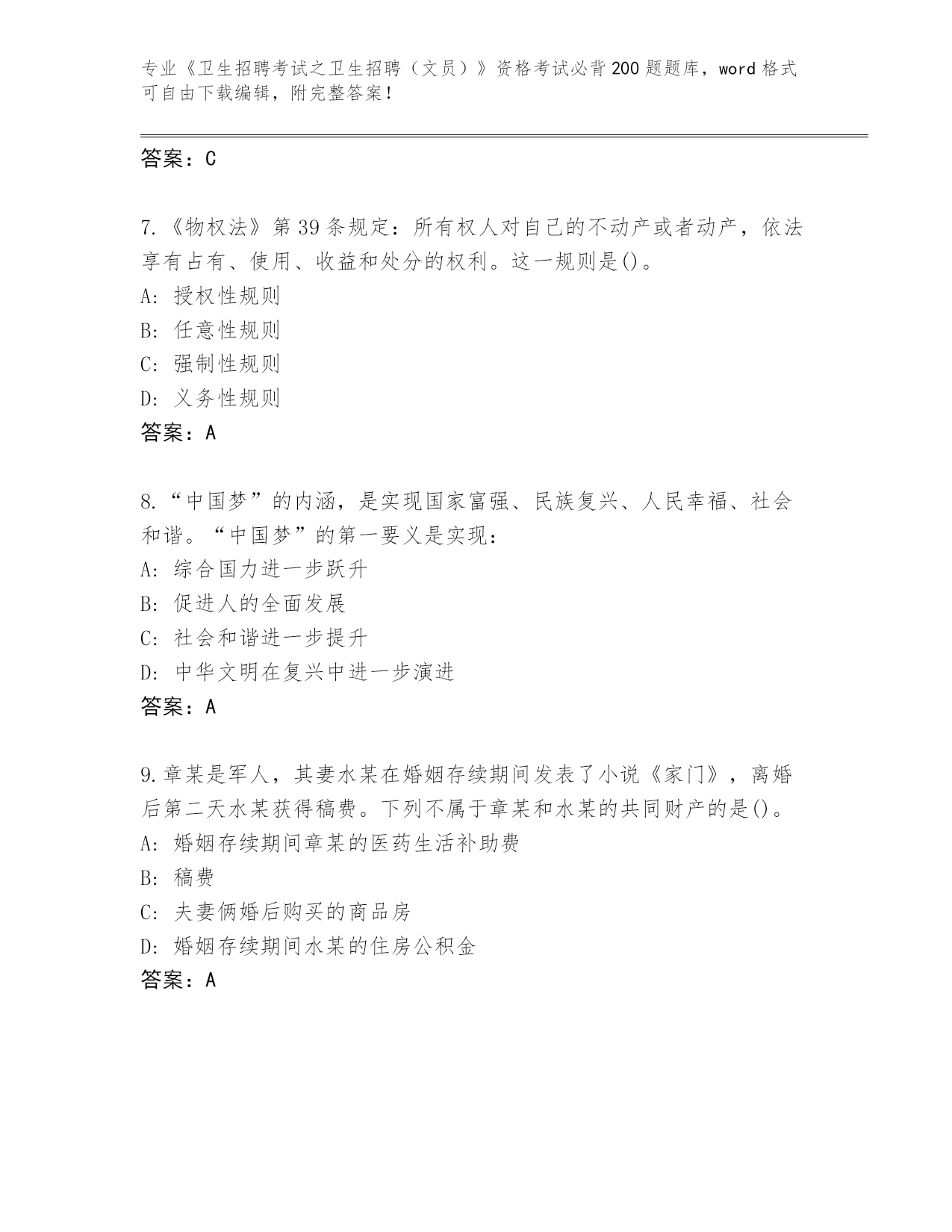 专业《卫生招聘考试之卫生招聘（文员）》资格考试必背200题题库，word格式可自由下载编辑，附完整答案！

答案：C

7.《物权法》第39条规定：所有权人对自己的不动产或者动产，依法享有占有、使用、收益和处分的权利。这一规则是()。
A: 授权性规则
B: 任意性规则
C: 强制性规则
D: 义务性规则
答案：A

8.“中国梦”的内涵，是实现国家富强、民族复兴、人民幸福、社会和谐。“中国梦”的第一要义是实现：
A: 综合国力进一步跃升
B: 促进人的全面发展
C: 社会和谐进一步提升
D: 中华文明在复兴中进一步演进
答案：A

9.章某是军人，其妻水某在婚姻存续期间发表了小说《家门》，离婚后第二天水某获得稿费。下列不属于章某和水某的共同财产的是()。
A: 婚姻存续期间章某的医药生活补助费
B: 稿费
C: 夫妻俩婚后购买的商品房
D: 婚姻存续期间水某的住房公积金
答案：A